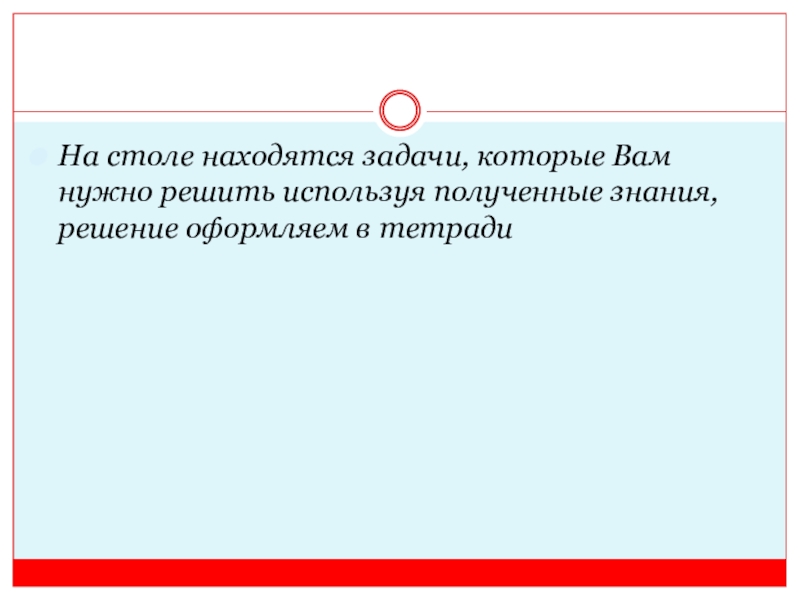 • На столе находятся задачи, которые Вам нужно решить используя полученные знания, решение оформляем в тетради